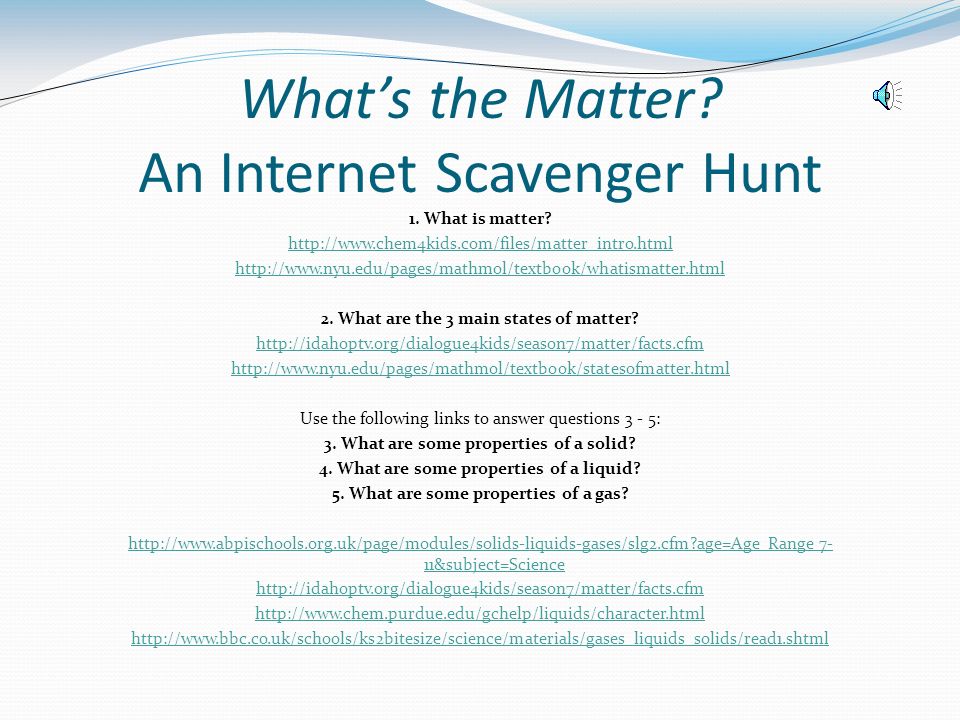 What's the Matter?
An Internet Scavenger Hunt

1. What is matter?
http://www.chem4kids.com/files/matter_intro.html
http://www.nyu.edu/pages/mathmol/textbook/whatismatter.html

2. What are the 3 main states of matter?
http://idahoptv.org/dialogue4kids/season7/matter/facts.cfm
http://www.nyu.edu/pages/mathmol/textbook/statesofmatter.html

Use the following links to answer questions 3 - 5:
3. What are some properties of a solid?
4. What are some properties of a liquid?
5. What are some properties of a gas?

http://www.abpischools.org.uk/page/modules/solids-liquids-gases/slg2.cfm?age=Age_Range_7-11&subject=Science
http://idahoptv.org/dialogue4kids/season7/matter/facts.cfm
http://www.chem.purdue.edu/gchelp/liquids/character.html
http://www.bbc.co.uk/schools/ks2bitesize/science/materials/gases_liquids_solids/read1.shtml